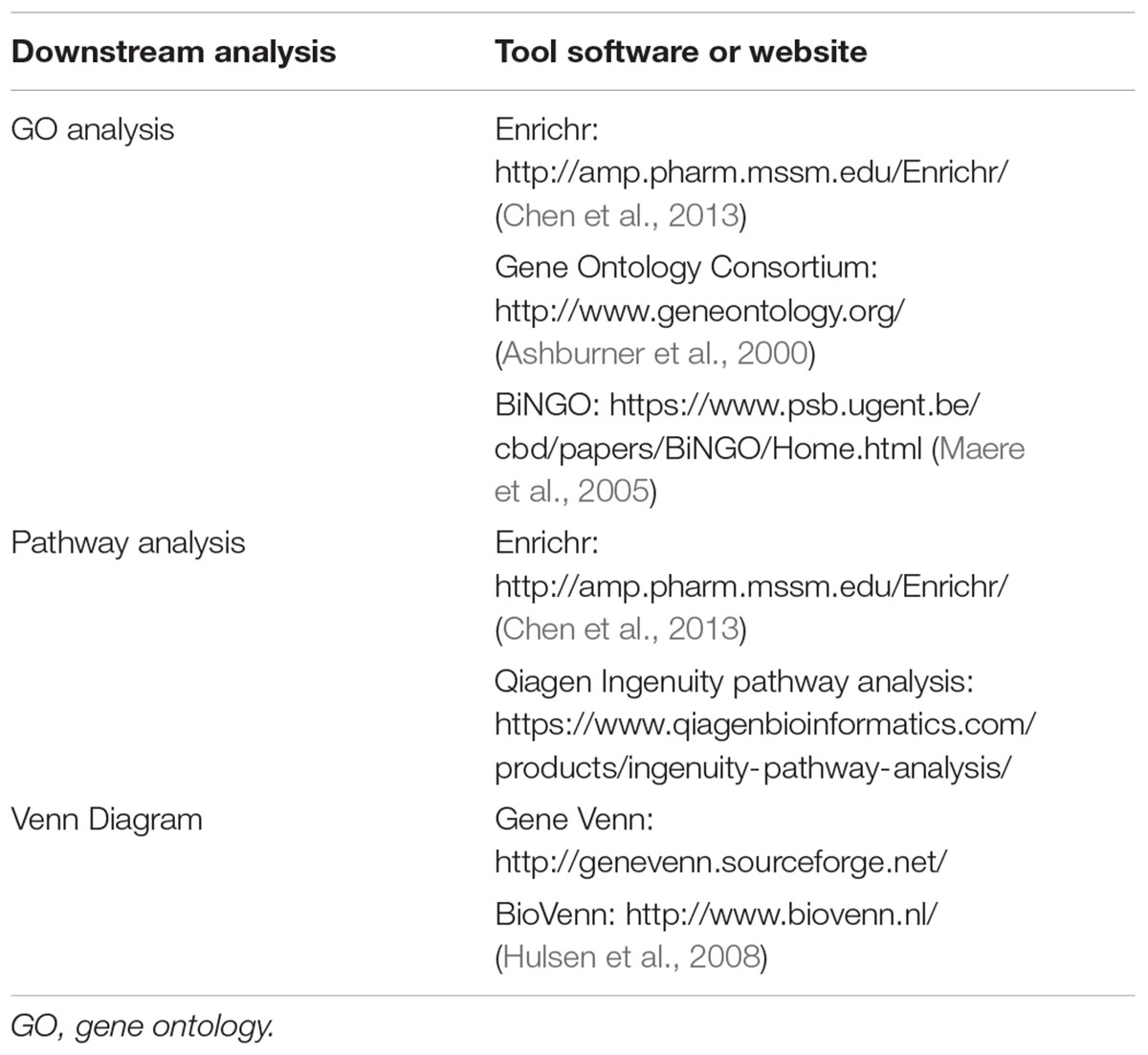 | Downstream analysis | Tool software or website |
|---|---|
| GO analysis | Enrichr: http://amp.pharm.mssm.edu/Enrichr/ (Chen et al., 2013) |
| | Gene Ontology Consortium: http://www.geneontology.org/ (Ashburner et al., 2000) |
| | BiNGO: https://www.psb.ugent.be/cbd/papers/BiNGO/Home.html (Maere et al., 2005) |
| Pathway analysis | Enrichr: http://amp.pharm.mssm.edu/Enrichr/ (Chen et al., 2013) |
| | Qiagen Ingenuity pathway analysis: https://www.qiagenbioinformatics.com/products/ingenuity-pathway-analysis/ |
| Venn Diagram | Gene Venn: http://genevenn.sourceforge.net/ |
| | BioVenn: http://www.biovenn.nl/ (Hulsen et al., 2008) |

GO, gene ontology.